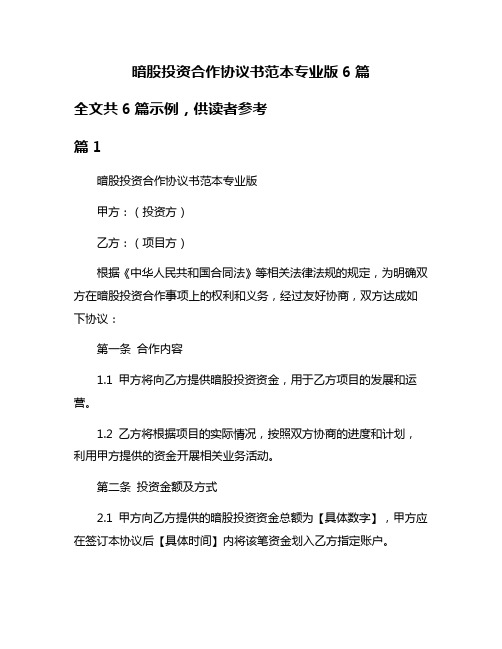 暗股投资合作协议书范本专业版 6 篇

全文共 6 篇示例，供读者参考

篇 1

暗股投资合作协议书范本专业版

甲方：（投资方）

乙方：（项目方）

根据《中华人民共和国合同法》等相关法律法规的规定，为明确双方在暗股投资合作事项上的权利和义务，经过友好协商，双方达成如下协议：

第一条 合作内容

1.1 甲方将向乙方提供暗股投资资金，用于乙方项目的发展和运营。

1.2 乙方将根据项目的实际情况，按照双方协商的进度和计划，利用甲方提供的资金开展相关业务活动。

第二条 投资金额及方式

2.1 甲方向乙方提供的暗股投资资金总额为【具体数字】，甲方应在签订本协议后【具体时间】内将该笔资金划入乙方指定账户。